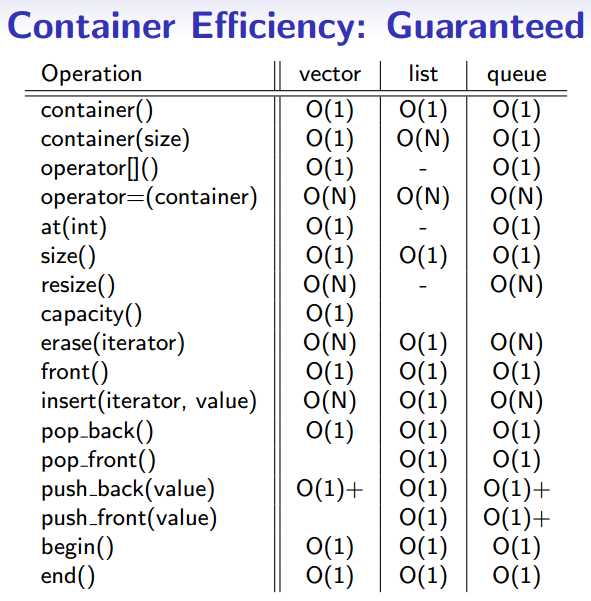 Container Efficiency: Guaranteed

| Operation | vector | list | queue |
|---|---|---|---|
| container() | O(1) | O(1) | O(1) |
| container(size) | O(1) | O(N) | O(1) |
| operator[]() | O(1) | - | O(1) |
| operator=(container) | O(N) | O(N) | O(N) |
| at(int) | O(1) | - | O(1) |
| size() | O(1) | O(1) | O(1) |
| resize() | O(N) | - | O(N) |
| capacity() | O(1) | | |
| erase(iterator) | O(N) | O(1) | O(N) |
| front() | O(1) | O(1) | O(1) |
| insert(iterator, value) | O(N) | O(1) | O(N) |
| pop_back() | O(1) | O(1) | O(1) |
| pop_front() | | O(1) | O(1) |
| push_back(value) | O(1)+ | O(1) | O(1)+ |
| push_front(value) | | O(1) | O(1)+ |
| begin() | O(1) | O(1) | O(1) |
| end() | O(1) | O(1) | O(1) |